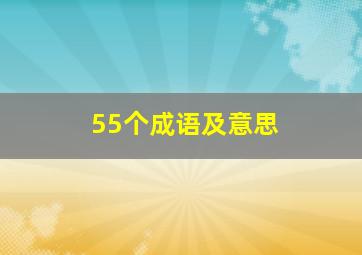 55个成语及意思